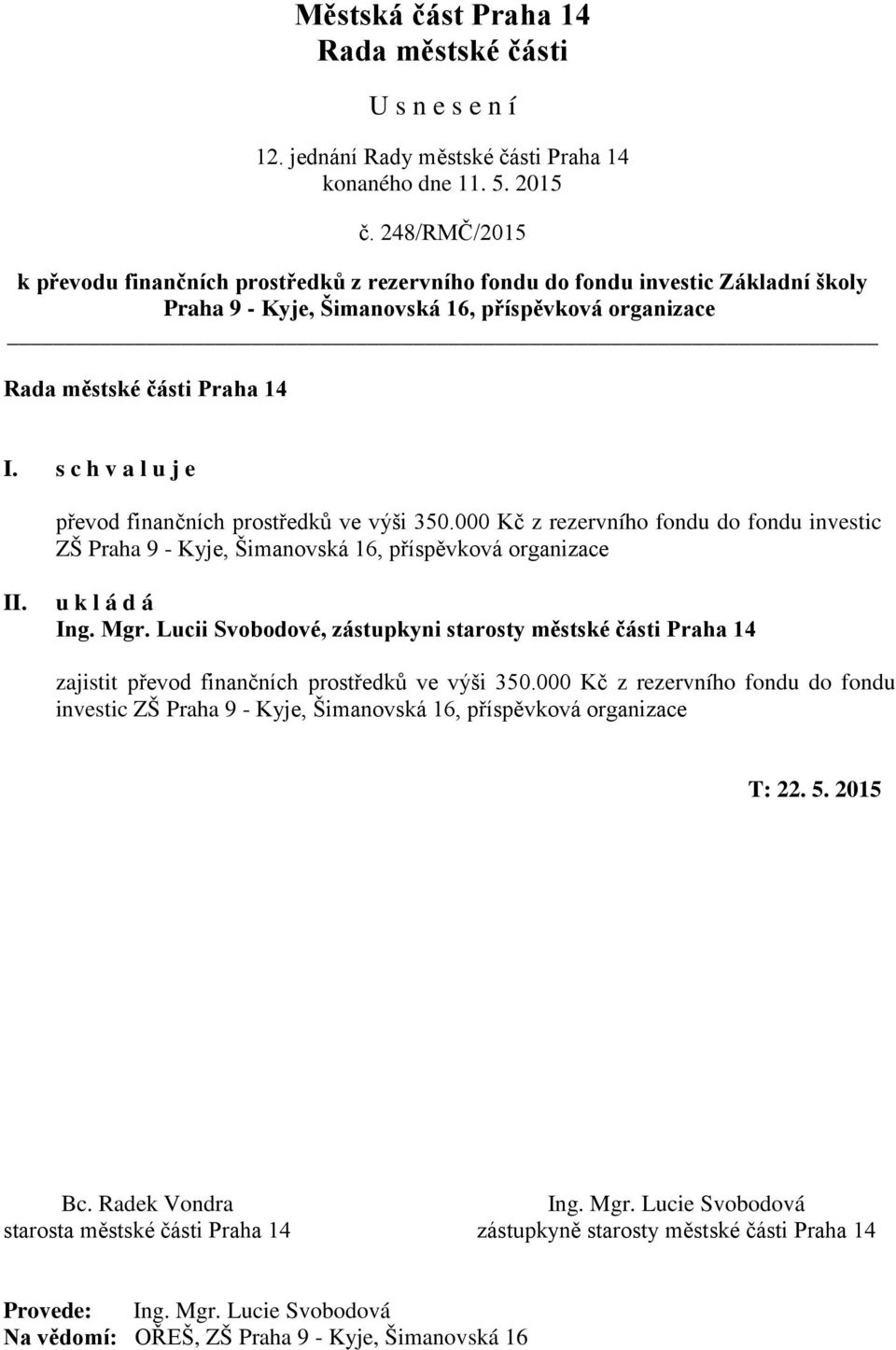 Městská část Praha 14
Rada městské části

U s n e s e n í

12. jednání Rady městské části Praha 14
konaného dne 11. 5. 2015

č. 248/RMČ/2015

k převodu finančních prostředků z rezervního fondu do fondu investic Základní školy Praha 9 - Kyje, Šimanovská 16, příspěvková organizace

Rada městské části Praha 14

I. s c h v a l u j e

převod finančních prostředků ve výši 350.000 Kč z rezervního fondu do fondu investic ZŠ Praha 9 - Kyje, Šimanovská 16, příspěvková organizace

II. u k l á d á
Ing. Mgr. Lucii Svobodové, zástupkyni starosty městské části Praha 14

zajistit převod finančních prostředků ve výši 350.000 Kč z rezervního fondu do fondu investic ZŠ Praha 9 - Kyje, Šimanovská 16, příspěvková organizace

T: 22. 5. 2015

Bc. Radek Vondra
starosta městské části Praha 14

Ing. Mgr. Lucie Svobodová
zástupkyně starosty městské části Praha 14

Provede: Ing. Mgr. Lucie Svobodová
Na vědomí: OŘEŠ, ZŠ Praha 9 - Kyje, Šimanovská 16